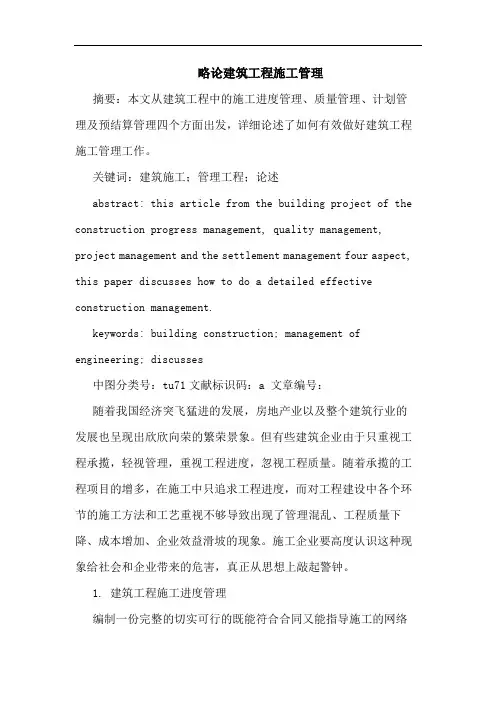 略论建筑工程施工管理

摘要：本文从建筑工程中的施工进度管理、质量管理、计划管理及预结算管理四个方面出发，详细论述了如何有效做好建筑工程施工管理工作。

关键词：建筑施工；管理工程；论述

abstract: this article from the building project of the construction progress management, quality management, project management and the settlement management four aspect, this paper discusses how to do a detailed effective construction management.

keywords: building construction; management of engineering; discusses

中图分类号：tu71 文献标识码：a 文章编号：

随着我国经济突飞猛进的发展，房地产业以及整个建筑行业的发展也呈现出欣欣向荣的繁荣景象。但有些建筑企业由于只重视工程承揽，轻视管理，重视工程进度，忽视工程质量。随着承揽的工程项目的增多，在施工中只追求工程进度，而对工程建设中各个环节的施工方法和工艺重视不够导致出现了管理混乱、工程质量下降、成本增加、企业效益滑坡的现象。施工企业要高度认识这种现象给社会和企业带来的危害，真正从思想上敲起警钟。

1. 建筑工程施工进度管理

编制一份完整的切实可行的既能符合合同又能指导施工的网络